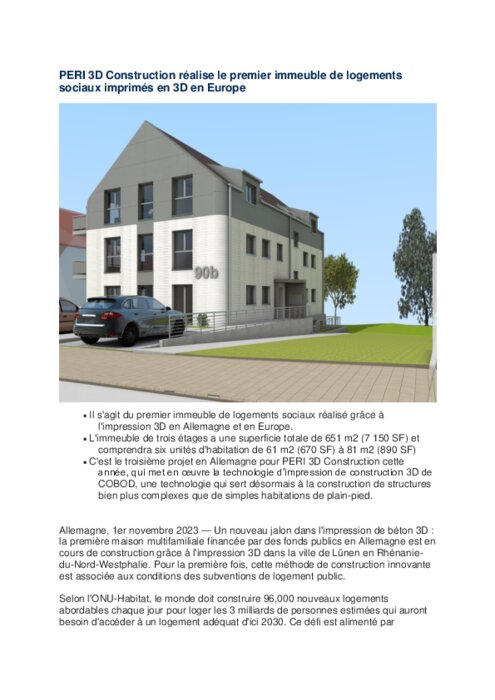 PERI 3D Construction réalise le premier immeuble de logements sociaux imprimés en 3D en Europe

90b

• Il s'agit du premier immeuble de logements sociaux réalisé grâce à l'impression 3D en Allemagne et en Europe.
• L'immeuble de trois étages a une superficie totale de 651 m2 (7 150 SF) et comprendra six unités d'habitation de 61 m2 (670 SF) à 81 m2 (890 SF)
• C'est le troisième projet en Allemagne pour PERI 3D Construction cette année, qui met en œuvre la technologie d'impression de construction 3D de COBOD, une technologie qui sert désormais à la construction de structures bien plus complexes que de simples habitations de plain-pied.

Allemagne, 1er novembre 2023 — Un nouveau jalon dans l'impression de béton 3D : la première maison multifamiliale financée par des fonds publics en Allemagne est en cours de construction grâce à l'impression 3D dans la ville de Lünen en Rhénanie-du-Nord-Westphalie. Pour la première fois, cette méthode de construction innovante est associée aux conditions des subventions de logement public.

Selon l'ONU-Habitat, le monde doit construire 96,000 nouveaux logements abordables chaque jour pour loger les 3 milliards de personnes estimées qui auront besoin d'accéder à un logement adéquat d'ici 2030. Ce défi est alimenté par